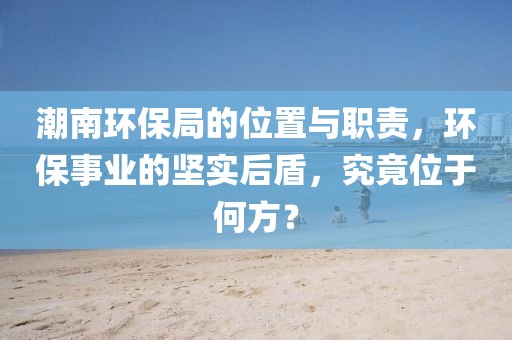 潮南环保局的位置与职责，环保事业的坚实后盾，究竟位于何方？